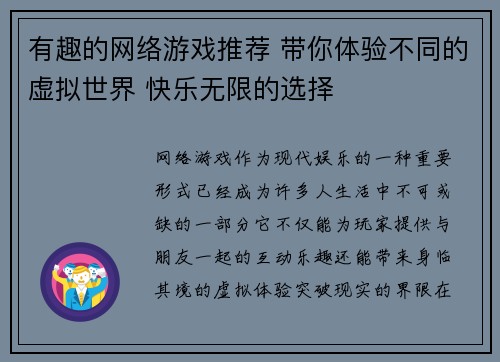 有趣的网络游戏推荐 带你体验不同的虚拟世界 快乐无限的选择

网络游戏作为现代娱乐的一种重要形式已经成为许多人生活中不可或缺的一部分它不仅能为玩家提供与朋友一起的互动乐趣还能带来身临其境的虚拟体验突破现实的界限在